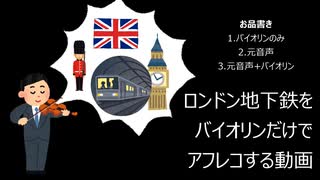 お品書き
1.バイオリンのみ
2.元音声
3.元音声+バイオリン

ロンドン地下鉄を
バイオリンだけで
アフレコする動画